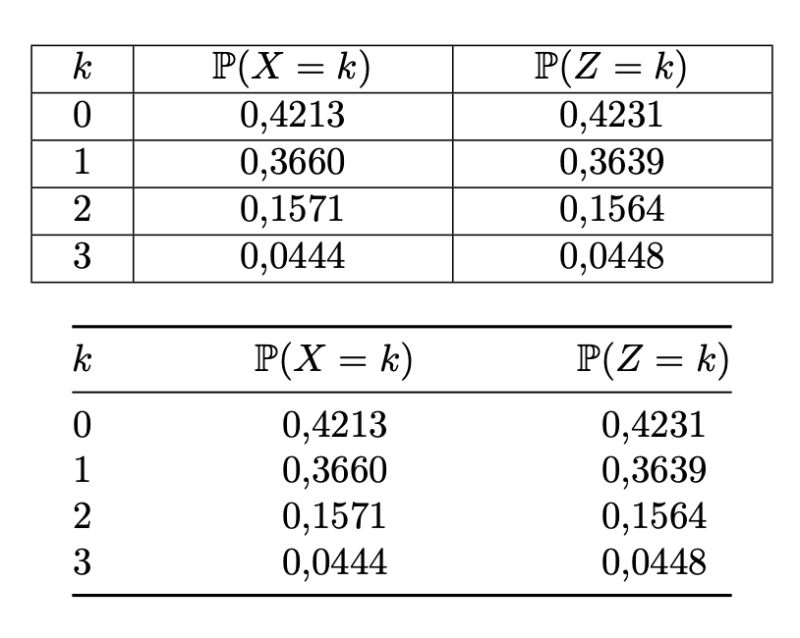 | $k$ | $\mathbb{P}(X = k)$ | $\mathbb{P}(Z = k)$ |
|---|---|---|
| 0 | 0,4213 | 0,4231 |
| 1 | 0,3660 | 0,3639 |
| 2 | 0,1571 | 0,1564 |
| 3 | 0,0444 | 0,0448 |

| $k$ | $\mathbb{P}(X = k)$ | $\mathbb{P}(Z = k)$ |
|---|---|---|
| 0 | 0,4213 | 0,4231 |
| 1 | 0,3660 | 0,3639 |
| 2 | 0,1571 | 0,1564 |
| 3 | 0,0444 | 0,0448 |